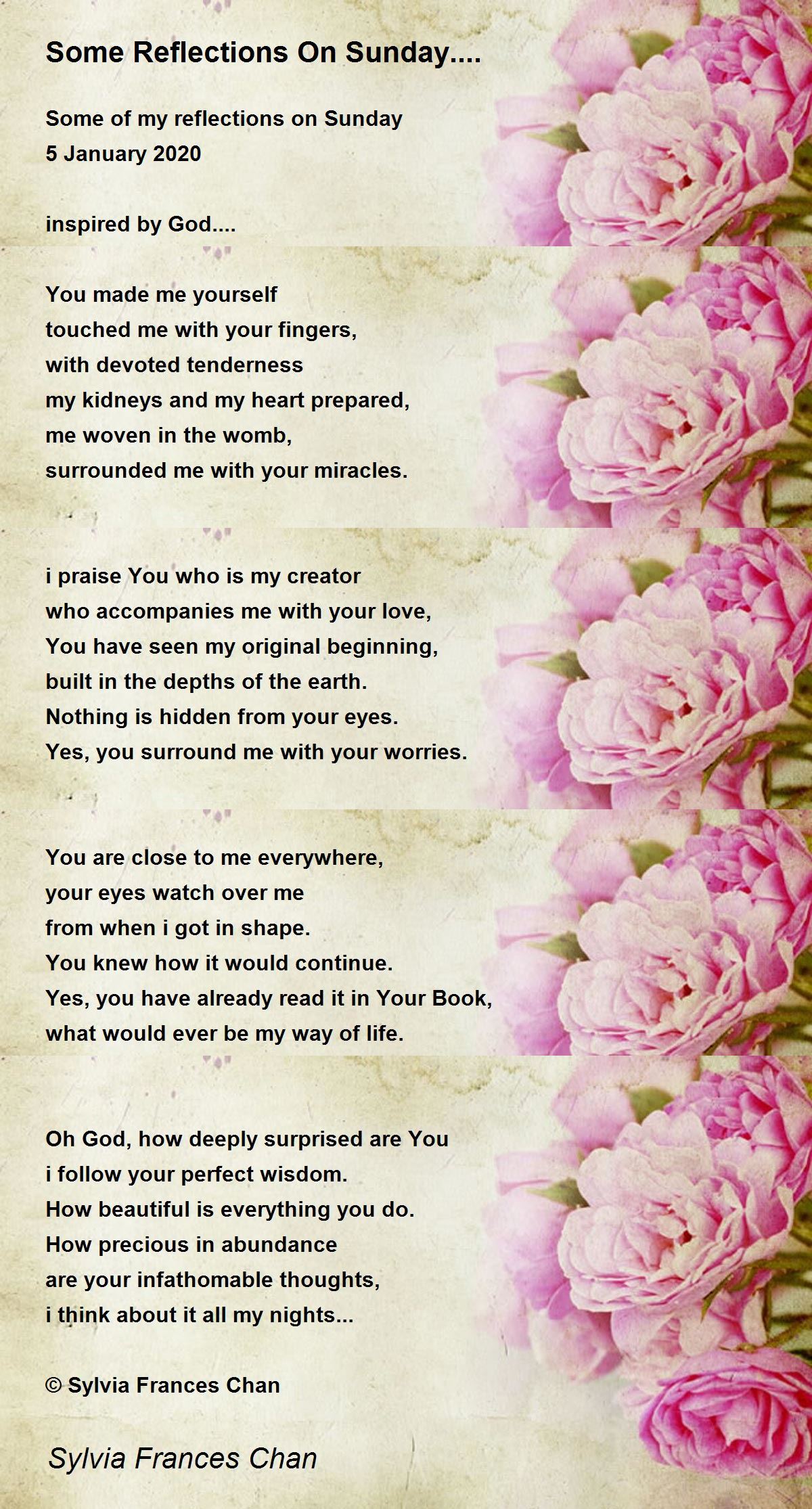 Some Reflections On Sunday....

Some of my reflections on Sunday
5 January 2020

inspired by God....

You made me yourself
touched me with your fingers,
with devoted tenderness
my kidneys and my heart prepared,
me woven in the womb,
surrounded me with your miracles.

i praise You who is my creator
who accompanies me with your love,
You have seen my original beginning,
built in the depths of the earth.
Nothing is hidden from your eyes.
Yes, you surround me with your worries.

You are close to me everywhere,
your eyes watch over me
from when i got in shape.
You knew how it would continue.
Yes, you have already read it in Your Book,
what would ever be my way of life.

Oh God, how deeply surprised are You
i follow your perfect wisdom.
How beautiful is everything you do.
How precious in abundance
are your infathomable thoughts,
i think about it all my nights...

© Sylvia Frances Chan

Sylvia Frances Chan